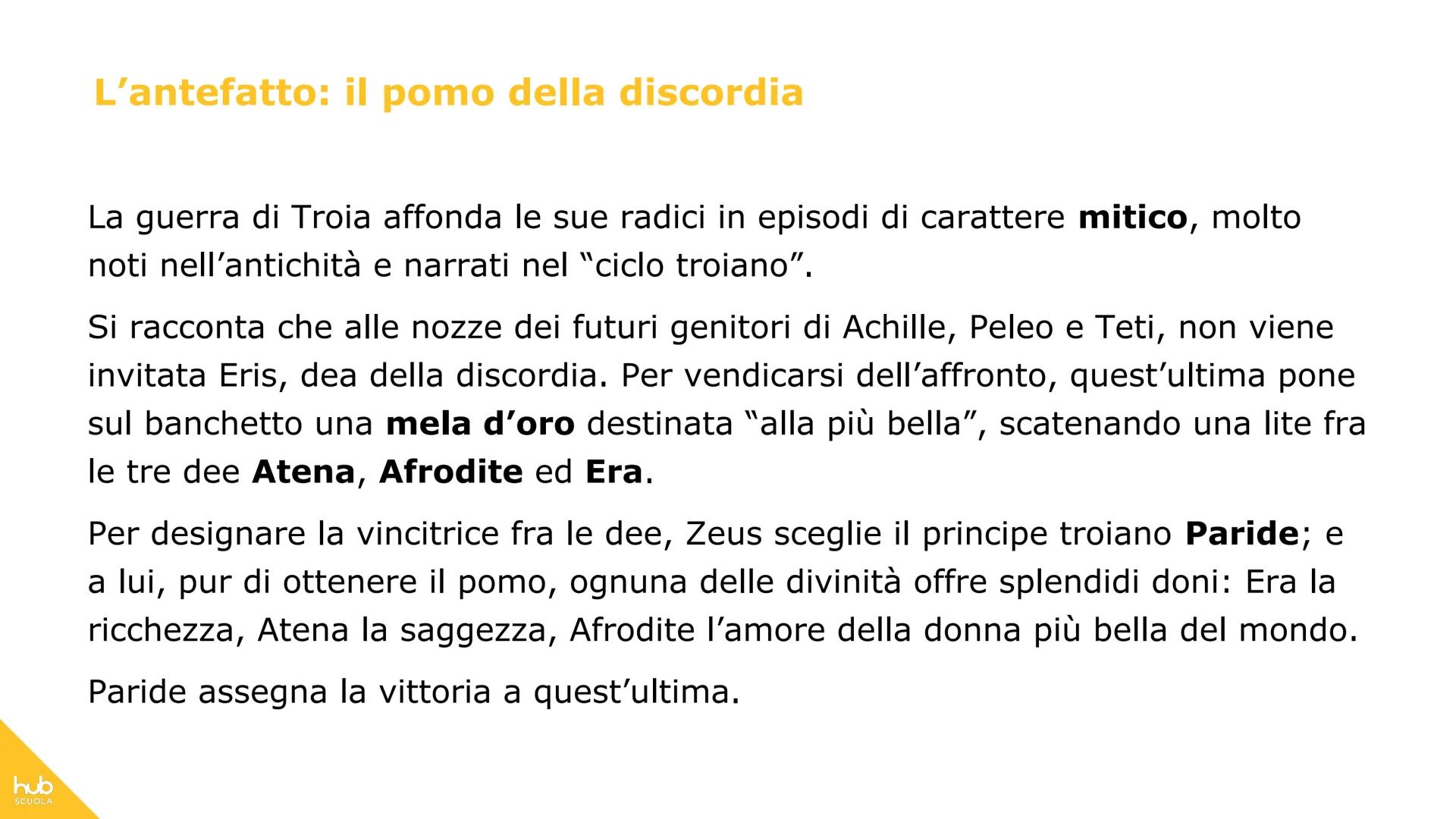 L’antefatto: il pomo della discordia

La guerra di Troia affonda le sue radici in episodi di carattere mitico, molto noti nell’antichità e narrati nel “ciclo troiano”.

Si racconta che alle nozze dei futuri genitori di Achille, Peleo e Teti, non viene invitata Eris, dea della discordia. Per vendicarsi dell’affronto, quest’ultima pone sul banchetto una mela d’oro destinata “alla più bella”, scatenando una lite fra le tre dee Atena, Afrodite ed Era.

Per designare la vincitrice fra le dee, Zeus sceglie il principe troiano Paride; e a lui, pur di ottenere il pomo, ognuna delle divinità offre splendidi doni: Era la ricchezza, Atena la saggezza, Afrodite l’amore della donna più bella del mondo.

Paride assegna la vittoria a quest’ultima.

hub SCUOLA